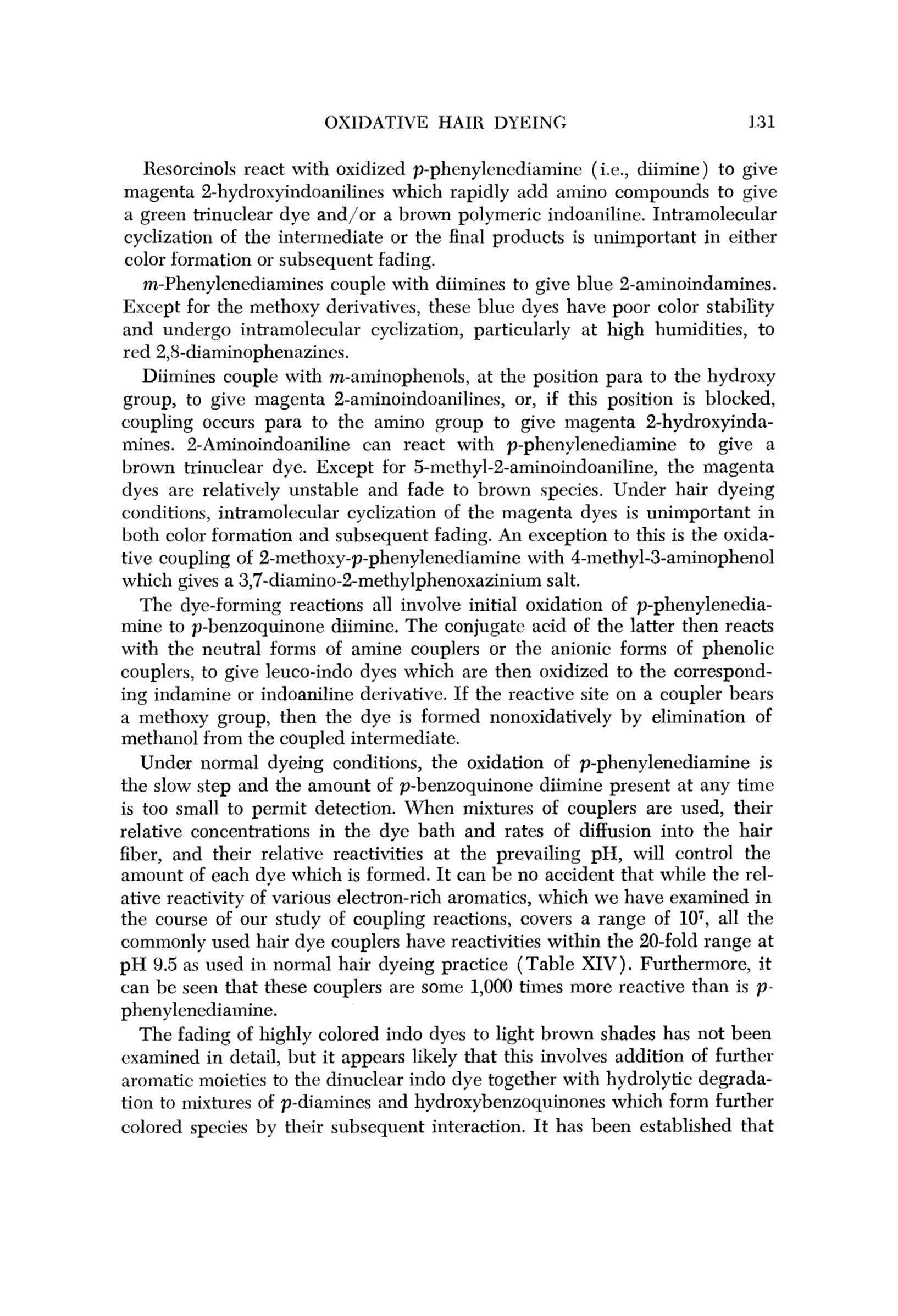 OXIDATIVE HAIR DYEING 131

Resorcinols react with oxidized p-phenylenediamine (i.e., diimine) to give magenta 2-hydroxyindoanilines which rapidly add amino compounds to give a green trinuclear dye and/or a brown polymeric indoaniline. Intramolecular cyclization of the intermediate or the final products is unimportant in either color formation or subsequent fading.

m-Phenylenediamines couple with diimines to give blue 2-aminoindamines. Except for the methoxy derivatives, these blue dyes have poor color stability and undergo intramolecular cyclization, particularly at high humidities, to red 2,8-diaminophenazines.

Diimines couple with m-aminophenols, at the position para to the hydroxy group, to give magenta 2-aminoindoanilines, or, if this position is blocked, coupling occurs para to the amino group to give magenta 2-hydroxyindamines. 2-Aminoindoaniline can react with p-phenylenediamine to give a brown trinuclear dye. Except for 5-methyl-2-aminoindoaniline, the magenta dyes are relatively unstable and fade to brown species. Under hair dyeing conditions, intramolecular cyclization of the magenta dyes is unimportant in both color formation and subsequent fading. An exception to this is the oxidative coupling of 2-methoxy-p-phenylenediamine with 4-methyl-3-aminophenol which gives a 3,7-diamino-2-methylphenoxazinium salt.

The dye-forming reactions all involve initial oxidation of p-phenylenediamine to p-benzoquinone diimine. The conjugate acid of the latter then reacts with the neutral forms of amine couplers or the anionic forms of phenolic couplers, to give leuco-indo dyes which are then oxidized to the corresponding indamine or indoaniline derivative. If the reactive site on a coupler bears a methoxy group, then the dye is formed nonoxidatively by elimination of methanol from the coupled intermediate.

Under normal dyeing conditions, the oxidation of p-phenylenediamine is the slow step and the amount of p-benzoquinone diimine present at any time is too small to permit detection. When mixtures of couplers are used, their relative concentrations in the dye bath and rates of diffusion into the hair fiber, and their relative reactivities at the prevailing pH, will control the amount of each dye which is formed. It can be no accident that while the relative reactivity of various electron-rich aromatics, which we have examined in the course of our study of coupling reactions, covers a range of $10^7$, all the commonly used hair dye couplers have reactivities within the 20-fold range at pH 9.5 as used in normal hair dyeing practice (Table XIV). Furthermore, it can be seen that these couplers are some 1,000 times more reactive than is p-phenylenediamine.

The fading of highly colored indo dyes to light brown shades has not been examined in detail, but it appears likely that this involves addition of further aromatic moieties to the dinuclear indo dye together with hydrolytic degradation to mixtures of p-diamines and hydroxybenzoquinones which form further colored species by their subsequent interaction. It has been established that